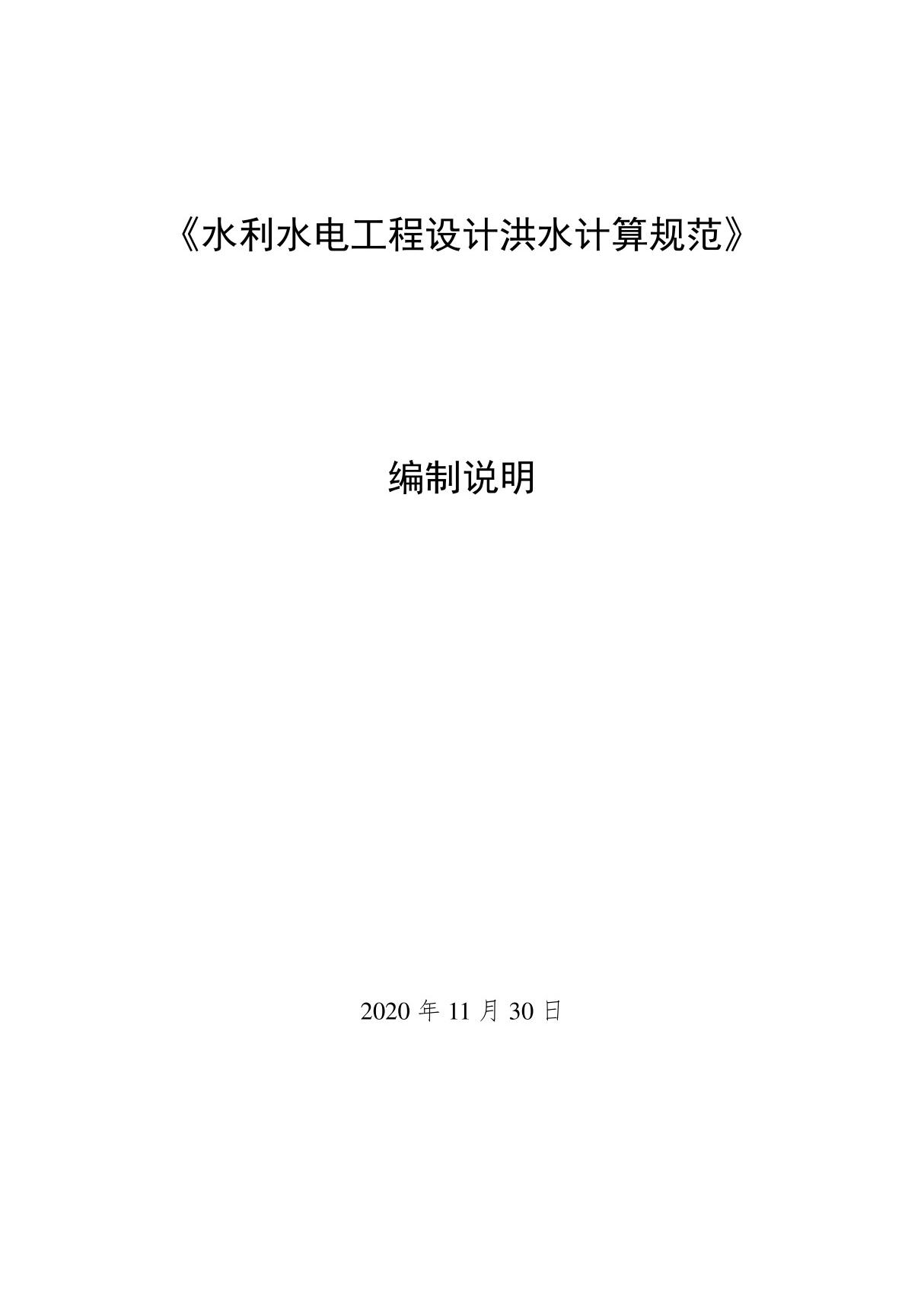 《水利水电工程设计洪水计算规范》

编制说明

2020 年 11 月 30 日